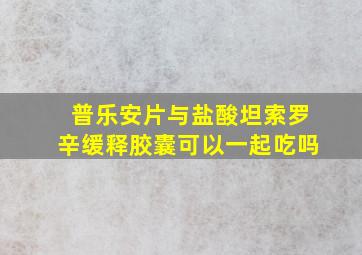 普乐安片与盐酸坦索罗辛缓释胶囊可以一起吃吗